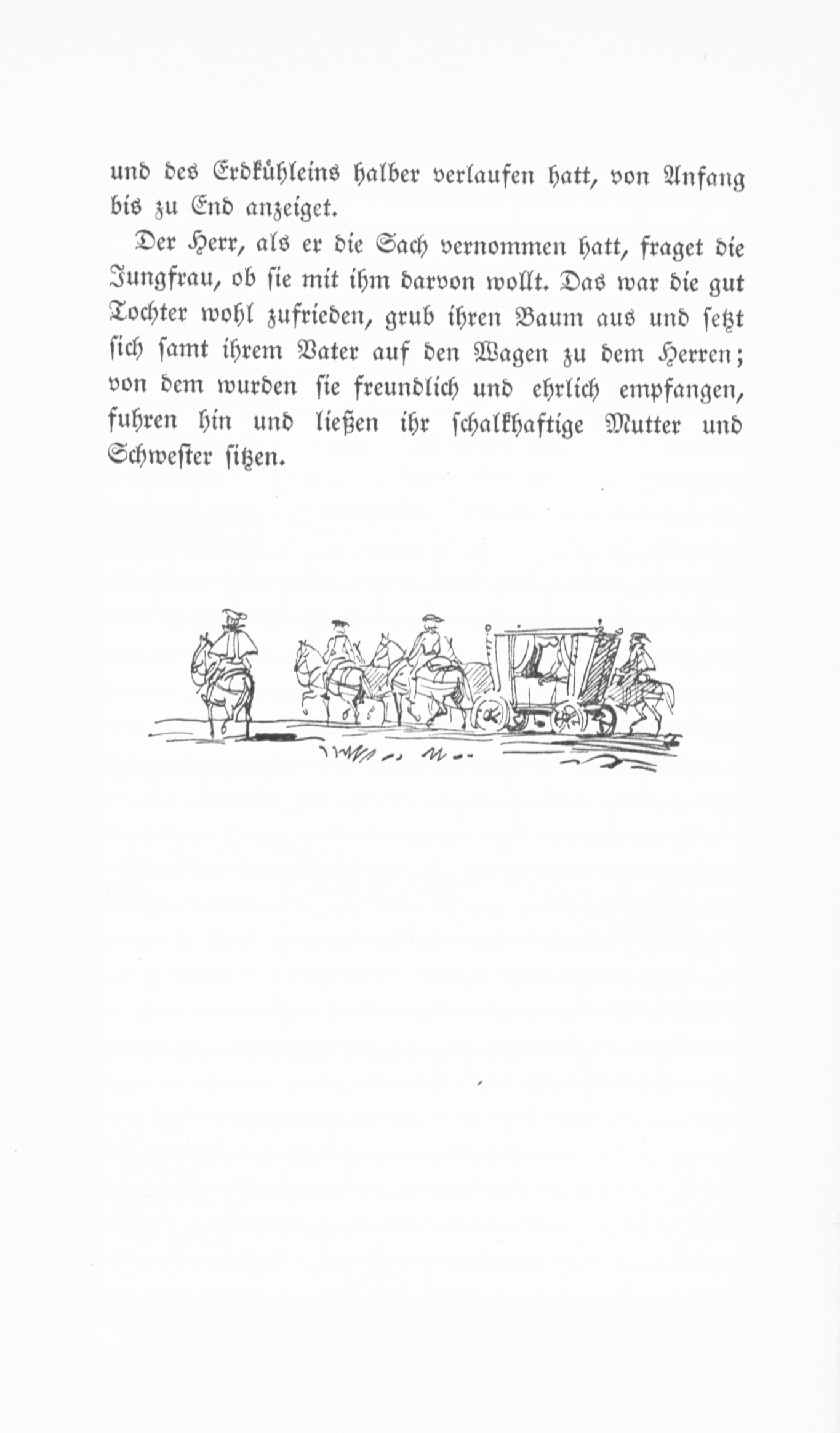 und des Erdkühleins halber verlaufen hatt, von Anfang bis zu End anzeiget.

Der Herr, als er die Sach vernommen hatt, fraget die Jungfrau, ob sie mit ihm darvon wollt. Das war die gut Tochter wohl zufrieden, grub ihren Baum aus und setzt sich samt ihrem Vater auf den Wagen zu dem Herren; von dem wurden sie freundlich und ehrlich empfangen, fuhren hin und ließen ihr schalkhaftige Mutter und Schwester sitzen.